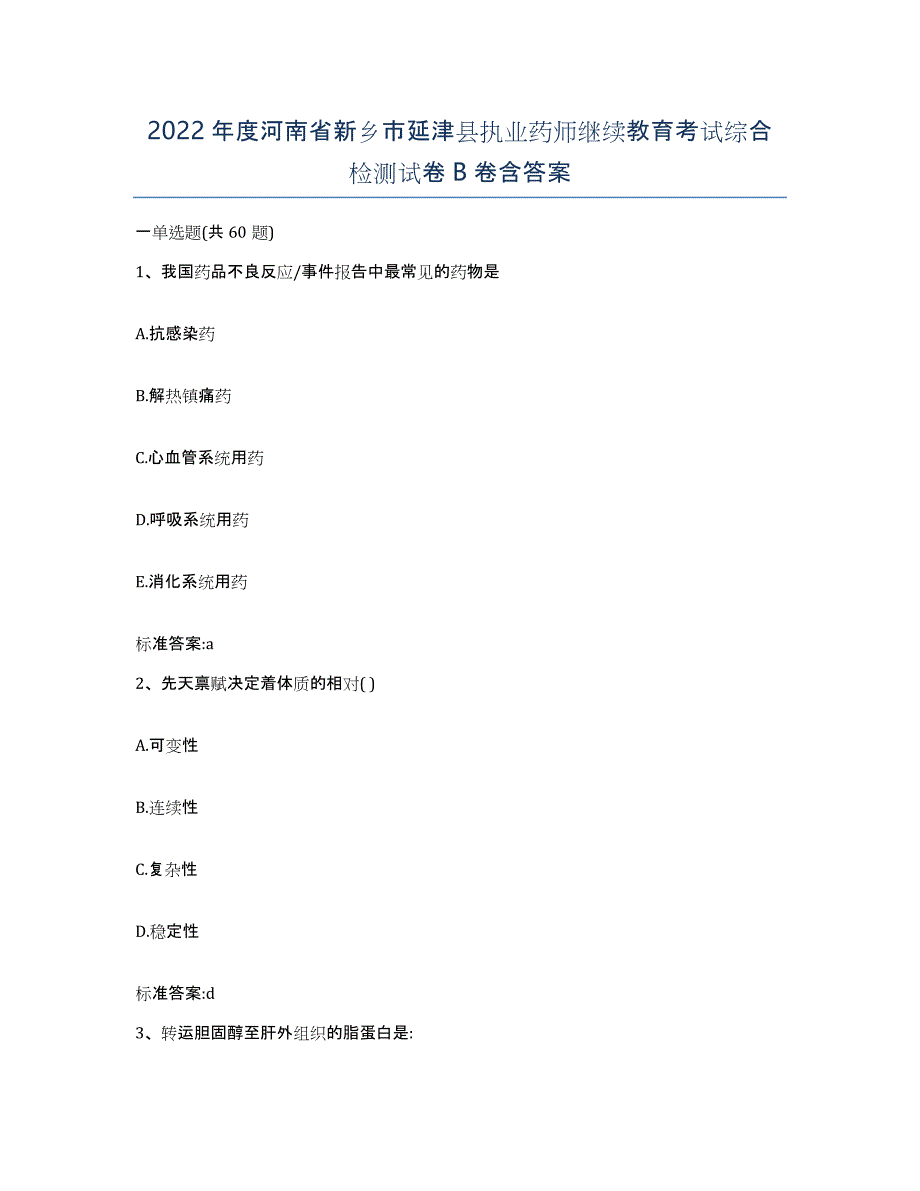 2022年度河南省新乡市延津县执业药师继续教育考试综合检测试卷B卷含答案

一单选题(共60题)

1、我国药品不良反应/事件报告中最常见的药物是

A.抗感染药

B.解热镇痛药

C.心血管系统用药

D.呼吸系统用药

E.消化系统用药

标准答案:a

2、先天禀赋决定着体质的相对( )

A.可变性

B.连续性

C.复杂性

D.稳定性

标准答案:d

3、转运胆固醇至肝外组织的脂蛋白是: